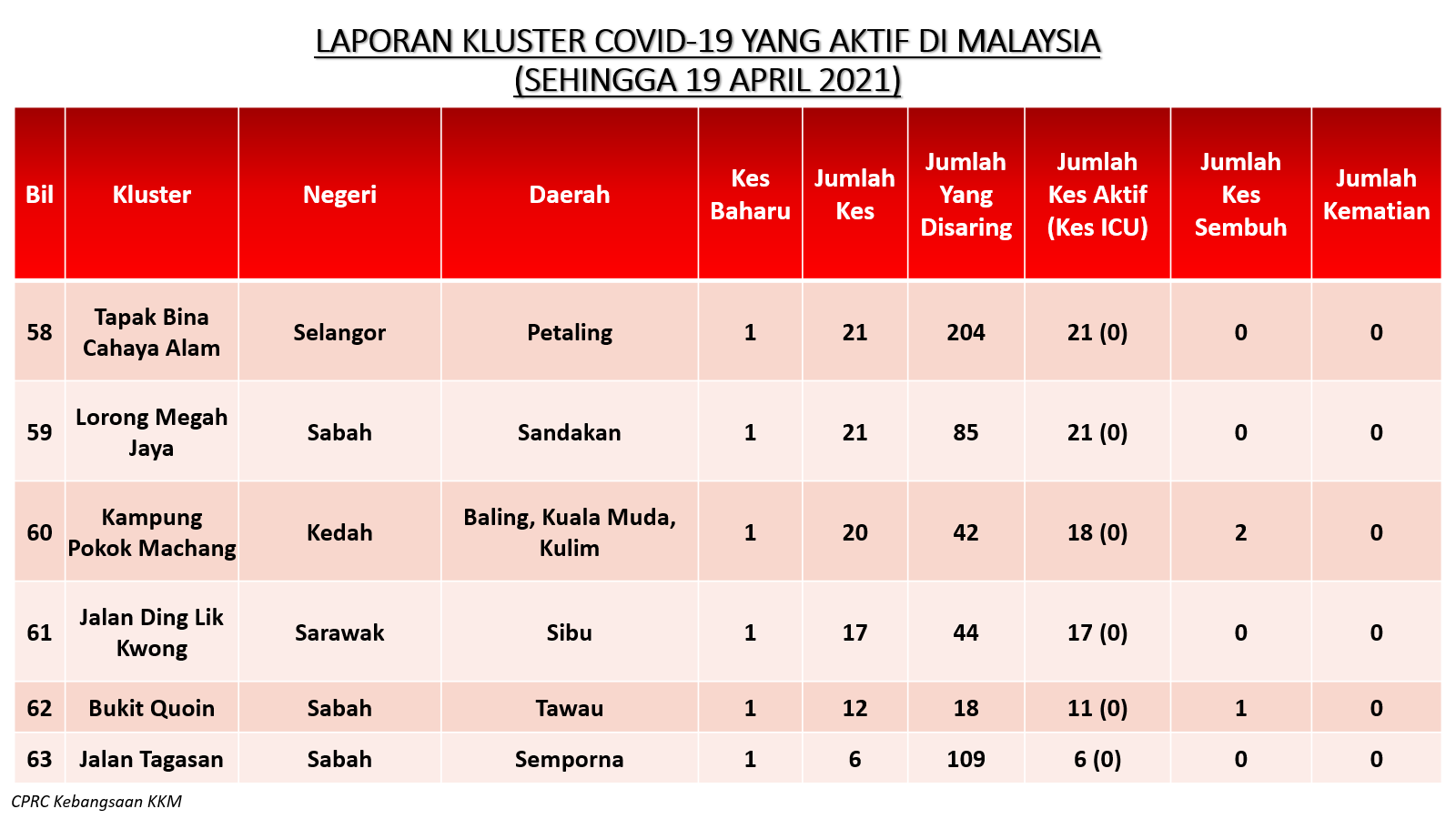 LAPORAN KLUSTER COVID-19 YANG AKTIF DI MALAYSIA
(SEHINGGA 19 APRIL 2021)

| Bil | Kluster | Negeri | Daerah | Kes Baharu | Jumlah Kes | Jumlah Yang Disaring | Jumlah Kes Aktif (Kes ICU) | Jumlah Kes Sembuh | Jumlah Kematian |
|---|---|---|---|---|---|---|---|---|---|
| 58 | Tapak Bina Cahaya Alam | Selangor | Petaling | 1 | 21 | 204 | 21 (0) | 0 | 0 |
| 59 | Lorong Megah Jaya | Sabah | Sandakan | 1 | 21 | 85 | 21 (0) | 0 | 0 |
| 60 | Kampung Pokok Machang | Kedah | Baling, Kuala Muda, Kulim | 1 | 20 | 42 | 18 (0) | 2 | 0 |
| 61 | Jalan Ding Lik Kwong | Sarawak | Sibu | 1 | 17 | 44 | 17 (0) | 0 | 0 |
| 62 | Bukit Quoin | Sabah | Tawau | 1 | 12 | 18 | 11 (0) | 1 | 0 |
| 63 | Jalan Tagasan | Sabah | Semporna | 1 | 6 | 109 | 6 (0) | 0 | 0 |

CPRC Kebangsaan KKM